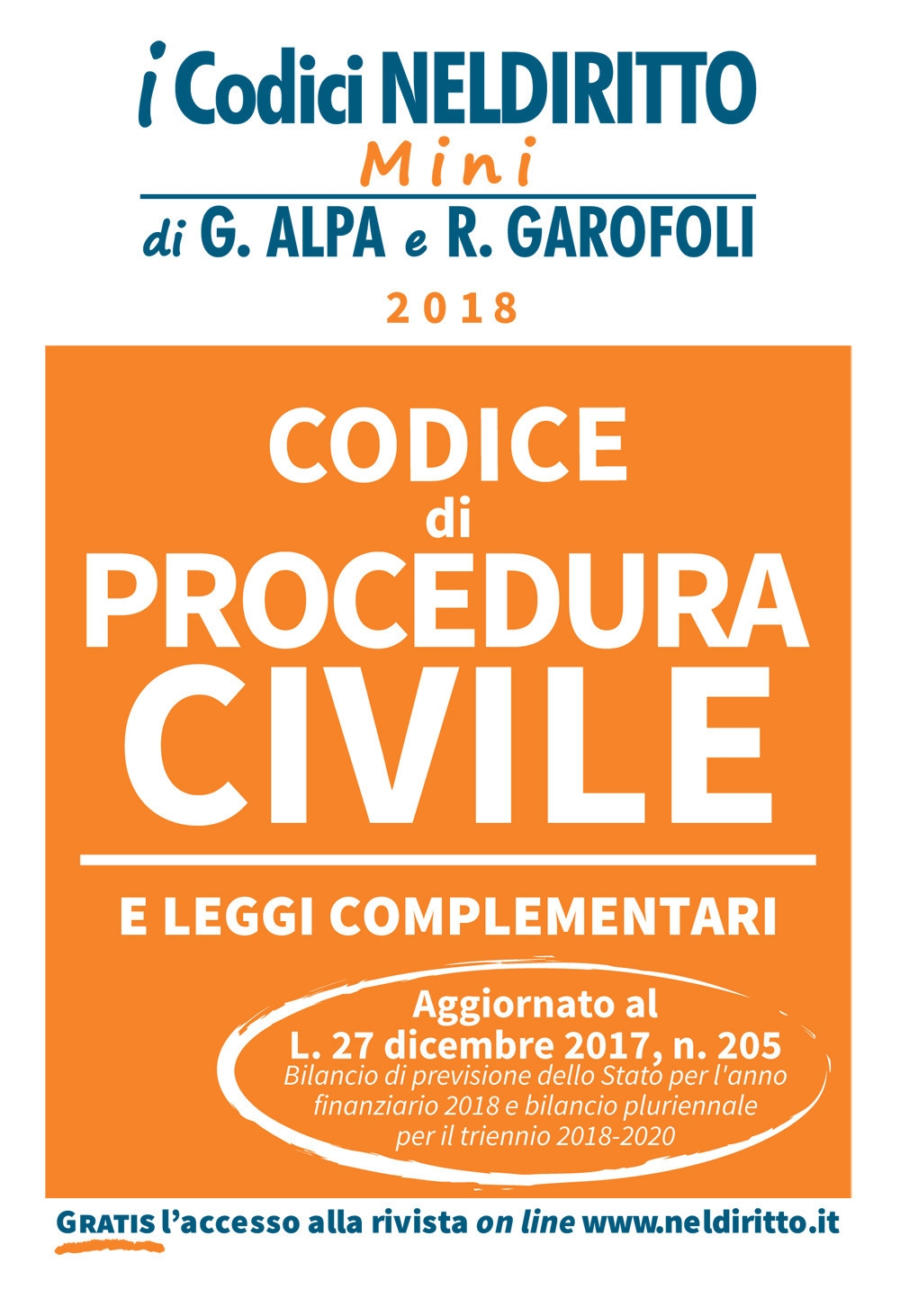 i Codici NELDIRITTO
Mini
di G. ALPA e R. GAROFOLI

2018

CODICE
di
PROCEDURA
CIVILE

E LEGGI COMPLEMENTARI

Aggiornato al
L. 27 dicembre 2017, n. 205
Bilancio di previsione dello Stato per l'anno finanziario 2018 e bilancio pluriennale per il triennio 2018-2020

GRATIS l'accesso alla rivista on line www.neldiritto.it